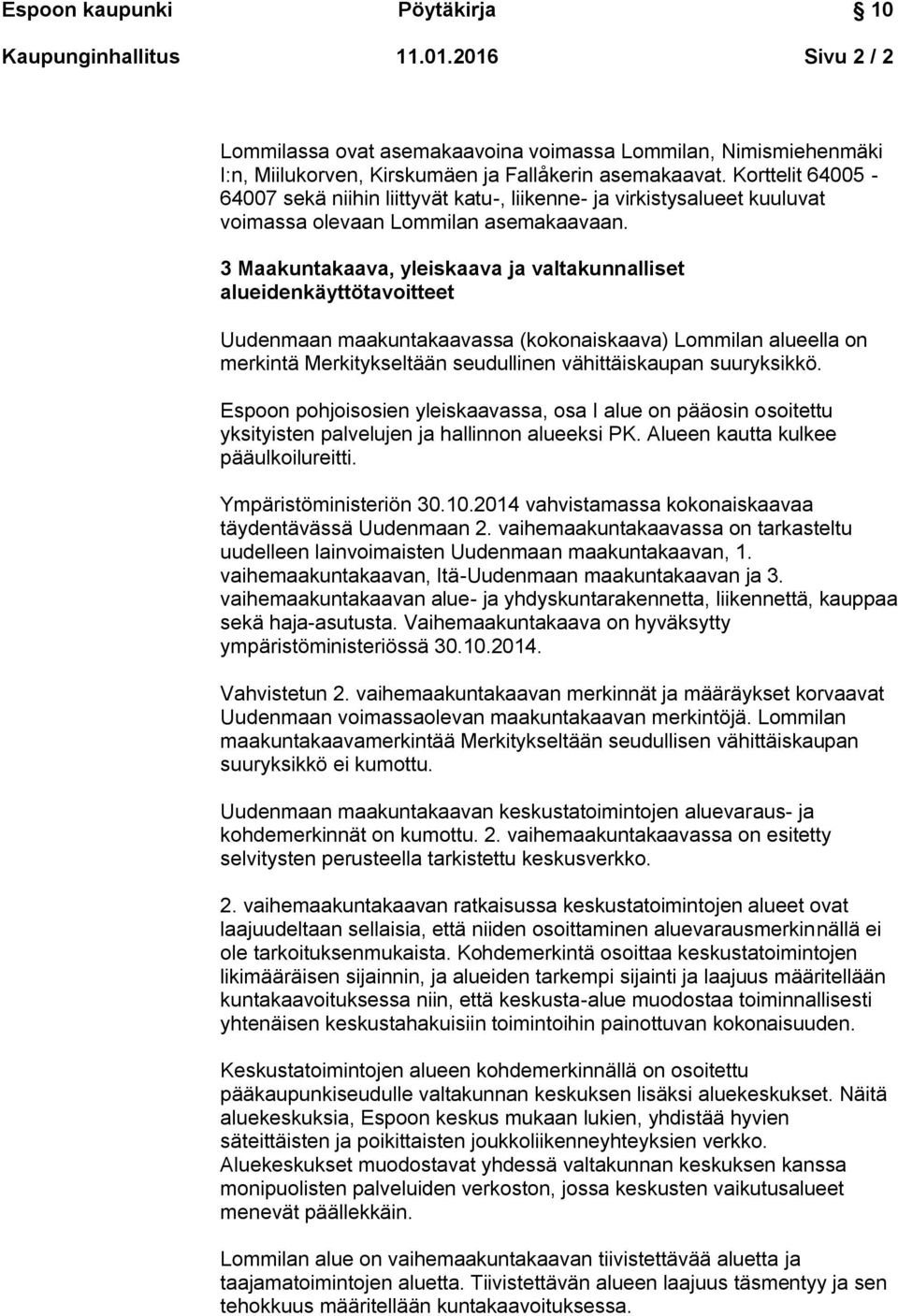 Espoon kaupunki Pöytäkirja 10

Kaupunginhallitus 11.01.2016 Sivu 2 / 2

Lommilassa ovat asemakaavoina voimassa Lommilan, Nimismiehenmäki I:n, Miilukorven, Kirskumäen ja Fallåkerin asemakaavat. Korttelit 64005 - 64007 sekä niihin liittyvät katu-, liikenne- ja virkistysalueet kuuluvat voimassa olevaan Lommilan asemakaavaan.

3 Maakuntakaava, yleiskaava ja valtakunnalliset alueidenkäyttötavoitteet

Uudenmaan maakuntakaavassa (kokonaiskaava) Lommilan alueella on merkintä Merkitykseltään seudullinen vähittäiskaupan suuryksikkö.

Espoon pohjoisosien yleiskaavassa, osa I alue on pääosin osoitettu yksityisten palvelujen ja hallinnon alueeksi PK. Alueen kautta kulkee pääulkoilureitti.

Ympäristöministeriön 30.10.2014 vahvistamassa kokonaiskaavaa täydentävässä Uudenmaan 2. vaihemaakuntakaavassa on tarkasteltu uudelleen lainvoimaisten Uudenmaan maakuntakaavan, 1. vaihemaakuntakaavan, Itä-Uudenmaan maakuntakaavan ja 3. vaihemaakuntakaavan alue- ja yhdyskuntarakennetta, liikennettä, kauppaa sekä haja-asutusta. Vaihemaakuntakaava on hyväksytty ympäristöministeriössä 30.10.2014.

Vahvistetun 2. vaihemaakuntakaavan merkinnät ja määräykset korvaavat Uudenmaan voimassaolevan maakuntakaavan merkintöjä. Lommilan maakuntakaavamerkintää Merkitykseltään seudullisen vähittäiskaupan suuryksikkö ei kumottu.

Uudenmaan maakuntakaavan keskustatoimintojen aluevaraus- ja kohdemerkinnät on kumottu. 2. vaihemaakuntakaavassa on esitetty selvitysten perusteella tarkistettu keskusverkko.

2. vaihemaakuntakaavan ratkaisussa keskustatoimintojen alueet ovat laajuudeltaan sellaisia, että niiden osoittaminen aluevarausmerkinnällä ei ole tarkoituksenmukaista. Kohdemerkintä osoittaa keskustatoimintojen likimääräisen sijainnin, ja alueiden tarkempi sijainti ja laajuus määritellään kuntakaavoituksessa niin, että keskusta-alue muodostaa toiminnallisesti yhtenäisen keskustahakuisiin toimintoihin painottuvan kokonaisuuden.

Keskustatoimintojen alueen kohdemerkinnällä on osoitettu pääkaupunkiseudulle valtakunnan keskuksen lisäksi aluekeskukset. Näitä aluekeskuksia, Espoon keskus mukaan lukien, yhdistää hyvien säteittäisten ja poikittaisten joukkoliikenneyhteyksien verkko. Aluekeskukset muodostavat yhdessä valtakunnan keskuksen kanssa monipuolisten palveluiden verkoston, jossa keskusten vaikutusalueet menevät päällekkäin.

Lommilan alue on vaihemaakuntakaavan tiivistettävää aluetta ja taajamatoimintojen aluetta. Tiivistettävän alueen laajuus täsmentyy ja sen tehokkuus määritellään kuntakaavoituksessa.